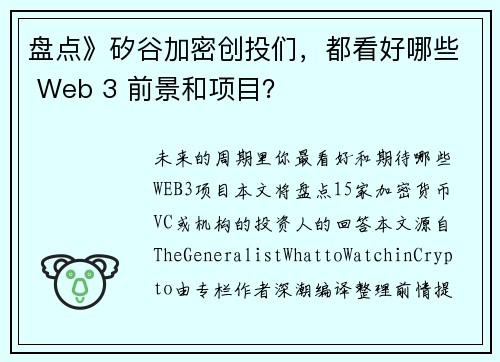 盘点》矽谷加密创投们，都看好哪些 Web 3 前景和项目?

未来的周期里你最看好和期待哪些WEB3项目本文将盘点15家加密货币VC或机构的投资人的回答本文源自TheGeneralistWhattoWatchinCrypto由专栏作者深潮编译整理前情提